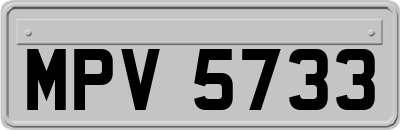 MPV 5733